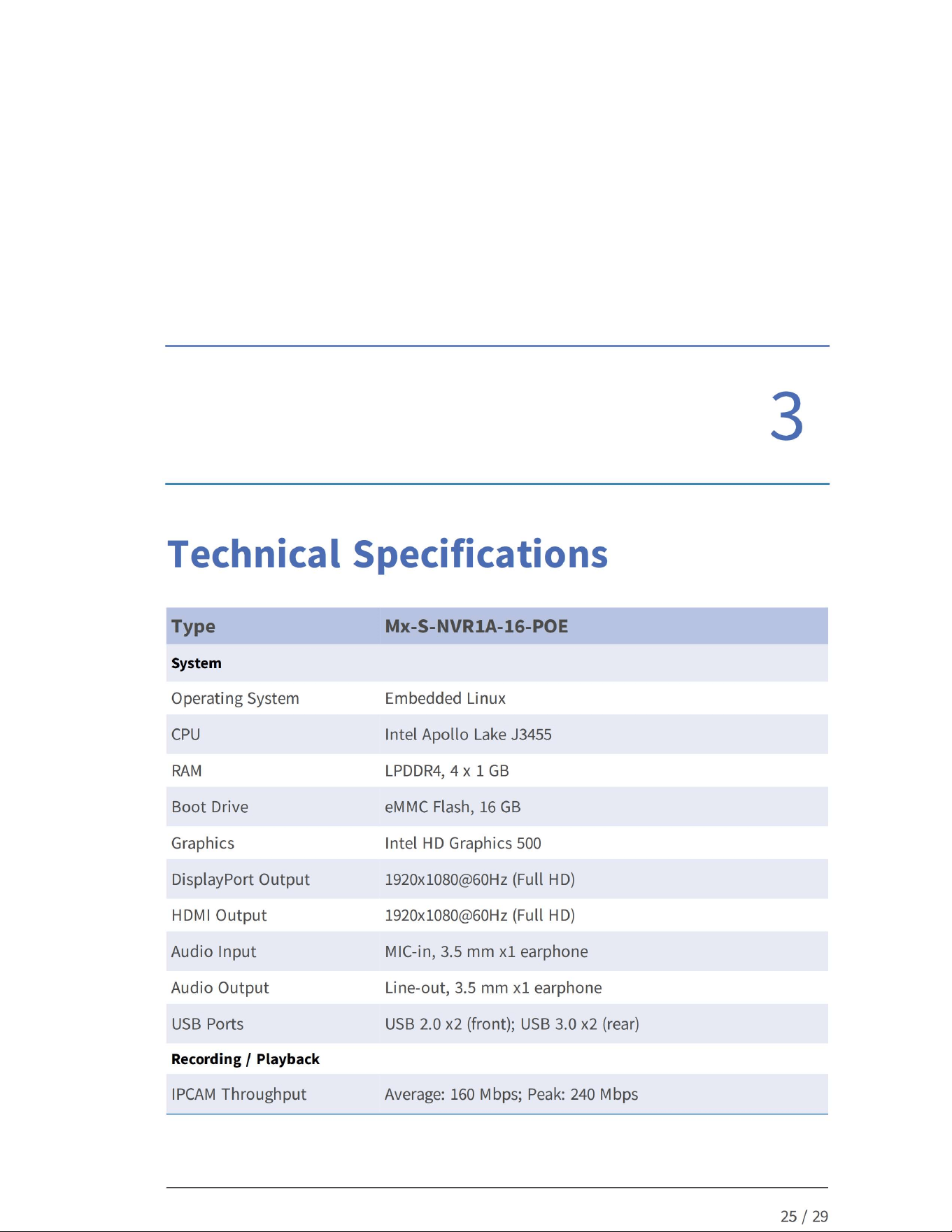 3

Technical Specifications

| Type | Mx-S-NVR1A-16-POE |
|---|---|
| **System** | |
| Operating System | Embedded Linux |
| CPU | Intel Apollo Lake J3455 |
| RAM | LPDDR4, 4 x 1 GB |
| Boot Drive | eMMC Flash, 16 GB |
| Graphics | Intel HD Graphics 500 |
| DisplayPort Output | 1920x1080@60Hz (Full HD) |
| HDMI Output | 1920x1080@60Hz (Full HD) |
| Audio Input | MIC-in, 3.5 mm x1 earphone |
| Audio Output | Line-out, 3.5 mm x1 earphone |
| USB Ports | USB 2.0 x2 (front); USB 3.0 x2 (rear) |
| **Recording / Playback** | |
| IPCAM Throughput | Average: 160 Mbps; Peak: 240 Mbps |

25 / 29